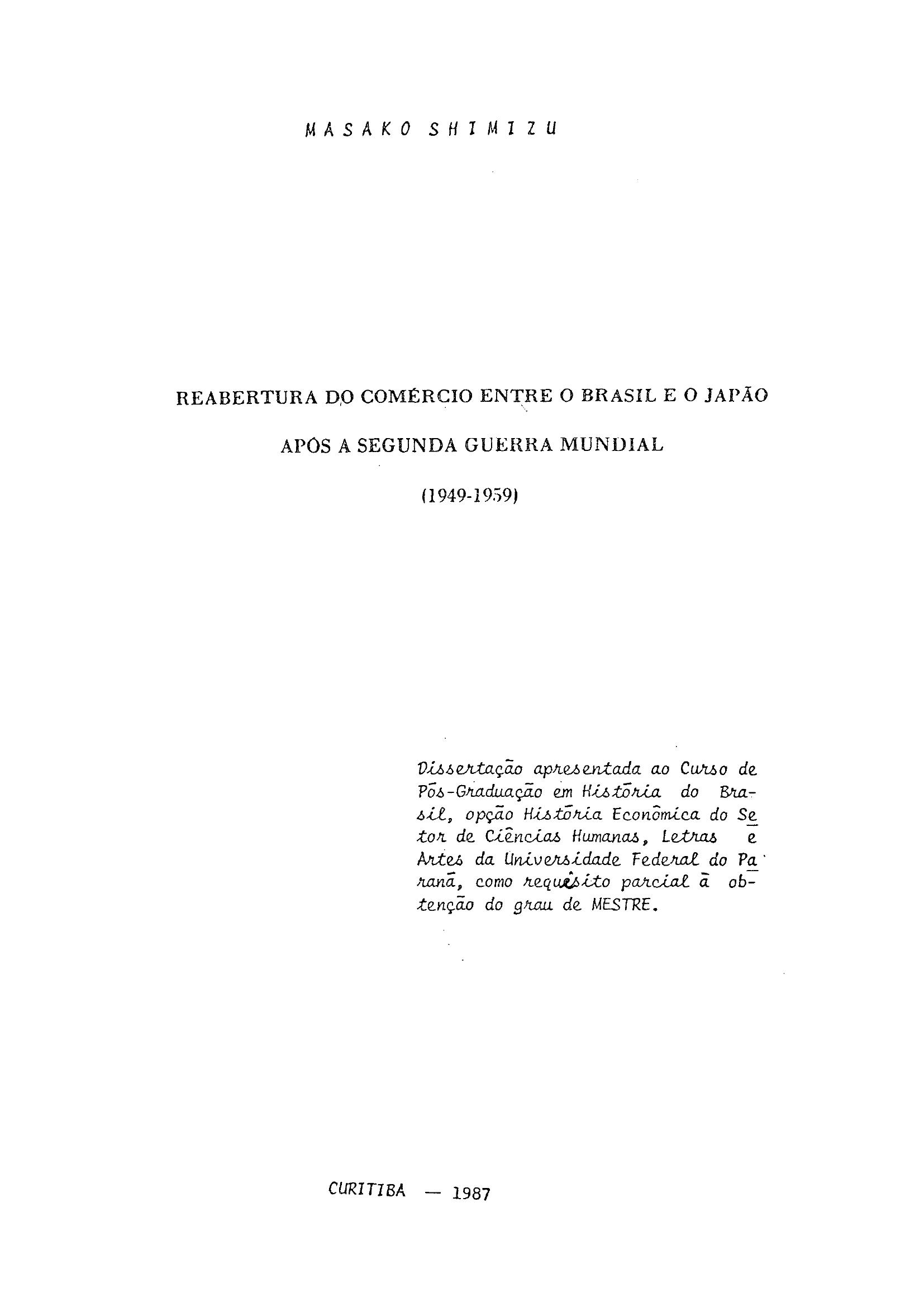 MASAKO SHIMIZU

REABERTURA DO COMÉRCIO ENTRE O BRASIL E O JAPÃO

APÓS A SEGUNDA GUERRA MUNDIAL

(1949-1959)

Dissertação apresentada ao Curso de Pós-Graduação em História do Brasil, opção História Econômica do Setor de Ciências Humanas, Letras e Artes da Universidade Federal do Paraná, como requisito parcial à obtenção do grau de MESTRE.

CURITIBA — 1987